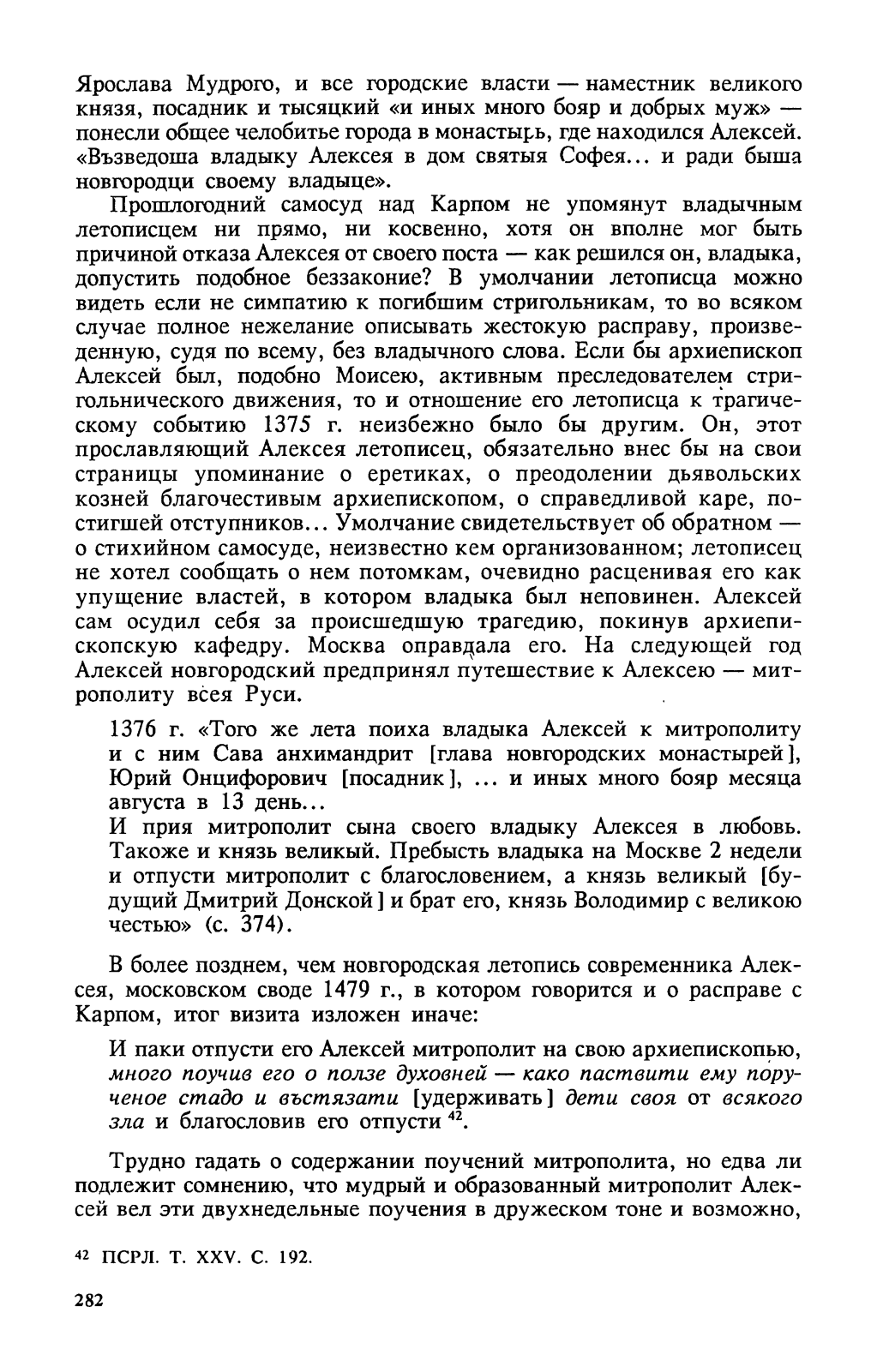 Ярослава Мудрого, и все городские власти — наместник великого князя, посадник и тысяцкий «и иных много бояр и добрых муж» — понесли общее челобитье города в монастырь, где находился Алексей. «Възведоша владыку Алексея в дом святыя Софея... и ради быша новгородци своему владыце».

Прошлогодний самосуд над Карпом не упомянут владычным летописцем ни прямо, ни косвенно, хотя он вполне мог быть причиной отказа Алексея от своего поста — как решился он, владыка, допустить подобное беззаконие? В умолчании летописца можно видеть если не симпатию к погибшим стригольникам, то во всяком случае полное нежелание описывать жестокую расправу, произведенную, судя по всему, без владычного слова. Если бы архиепископ Алексей был, подобно Моисею, активным преследователем стригольнического движения, то и отношение его летописца к трагическому событию 1375 г. неизбежно было бы другим. Он, этот прославляющий Алексея летописец, обязательно внес бы на свои страницы упоминание о еретиках, о преодолении дьявольских козней благочестивым архиепископом, о справедливой каре, постигшей отступников... Умолчание свидетельствует об обратном — о стихийном самосуде, неизвестно кем организованном; летописец не хотел сообщать о нем потомкам, очевидно расценивая его как упущение властей, в котором владыка был неповинен. Алексей сам осудил себя за происшедшую трагедию, покинув архиепископскую кафедру. Москва оправдала его. На следующей год Алексей новгородский предпринял путешествие к Алексею — митрополиту всея Руси.

1376 г. «Того же лета поиха владыка Алексей к митрополиту и с ним Сава анхимандрит [глава новгородских монастырей], Юрий Онцифорович [посадник], ... и иных много бояр месяца августа в 13 день...
И прия митрополит сына своего владыку Алексея в любовь. Такоже и князь великый. Пребысть владыка на Москве 2 недели и отпусти митрополит с благословением, а князь великый [будущий Дмитрий Донской] и брат его, князь Володимир с великою честью» (с. 374).

В более позднем, чем новгородская летопись современника Алексея, московском своде 1479 г., в котором говорится и о расправе с Карпом, итог визита изложен иначе:

И паки отпусти его Алексей митрополит на свою архиепископью, много поучив его о ползе духовней — како паствити ему порученое стадо и въстязати [удерживать] дети своя от всякого зла и благословив его отпусти $^{42}$.

Трудно гадать о содержании поучений митрополита, но едва ли подлежит сомнению, что мудрый и образованный митрополит Алексей вел эти двухнедельные поучения в дружеском тоне и возможно,

$^{42}$ ПСРЛ. Т. XXV. С. 192.

282